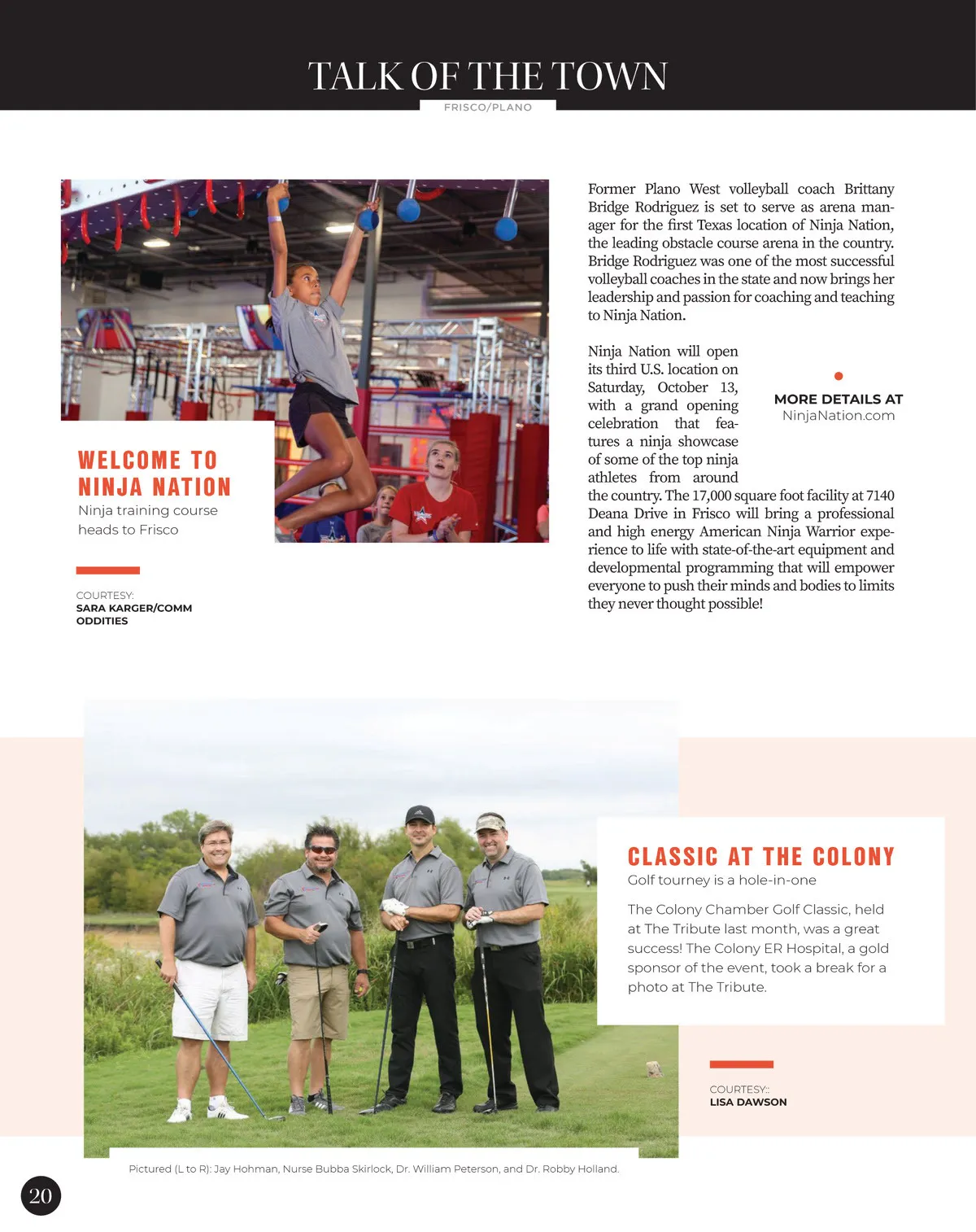 TALK OF THE TOWN
FRISCO/PLANO

WELCOME TO NINJA NATION
Ninja training course heads to Frisco

COURTESY:
SARA KARGER/COMM ODDITIES

Former Plano West volleyball coach Brittany Bridge Rodriguez is set to serve as arena manager for the first Texas location of Ninja Nation, the leading obstacle course arena in the country. Bridge Rodriguez was one of the most successful volleyball coaches in the state and now brings her leadership and passion for coaching and teaching to Ninja Nation.

Ninja Nation will open its third U.S. location on Saturday, October 13, with a grand opening celebration that features a ninja showcase of some of the top ninja athletes from around the country. The 17,000 square foot facility at 7140 Deana Drive in Frisco will bring a professional and high energy American Ninja Warrior experience to life with state-of-the-art equipment and developmental programming that will empower everyone to push their minds and bodies to limits they never thought possible!

MORE DETAILS AT
NinjaNation.com

CLASSIC AT THE COLONY
Golf tourney is a hole-in-one

The Colony Chamber Golf Classic, held at The Tribute last month, was a great success! The Colony ER Hospital, a gold sponsor of the event, took a break for a photo at The Tribute.

COURTESY::
LISA DAWSON

Pictured (L to R): Jay Hohman, Nurse Bubba Skirlock, Dr. William Peterson, and Dr. Robby Holland.

20